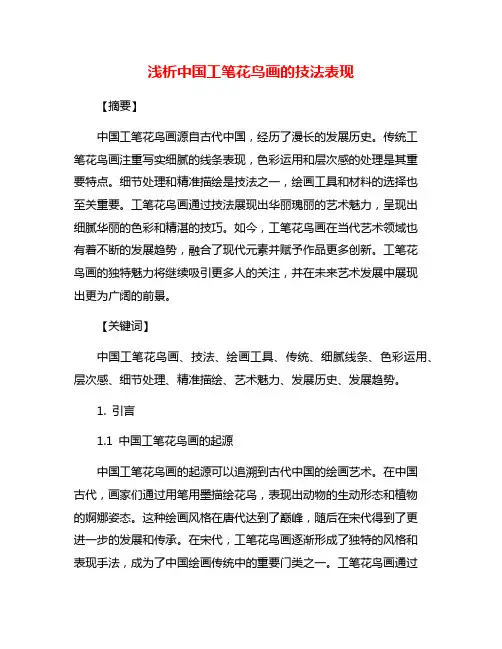 浅析中国工笔花鸟画的技法表现

【摘要】

中国工笔花鸟画源自古代中国，经历了漫长的发展历史。传统工笔花鸟画注重写实细腻的线条表现，色彩运用和层次感的处理是其重要特点。细节处理和精准描绘是技法之一，绘画工具和材料的选择也至关重要。工笔花鸟画通过技法展现出华丽瑰丽的艺术魅力，呈现出细腻华丽的色彩和精湛的技巧。如今，工笔花鸟画在当代艺术领域也有着不断的发展趋势，融合了现代元素并赋予作品更多创新。工笔花鸟画的独特魅力将继续吸引更多人的关注，并在未来艺术发展中展现出更为广阔的前景。

【关键词】

中国工笔花鸟画、技法、绘画工具、传统、细腻线条、色彩运用、层次感、细节处理、精准描绘、艺术魅力、发展历史、发展趋势。

1. 引言

1.1 中国工笔花鸟画的起源

中国工笔花鸟画的起源可以追溯到古代中国的绘画艺术。在中国古代，画家们通过用笔用墨描绘花鸟，表现出动物的生动形态和植物的婀娜姿态。这种绘画风格在唐代达到了巅峰，随后在宋代得到了更进一步的发展和传承。在宋代，工笔花鸟画逐渐形成了独特的风格和表现手法，成为了中国绘画传统中的重要门类之一。工笔花鸟画通过